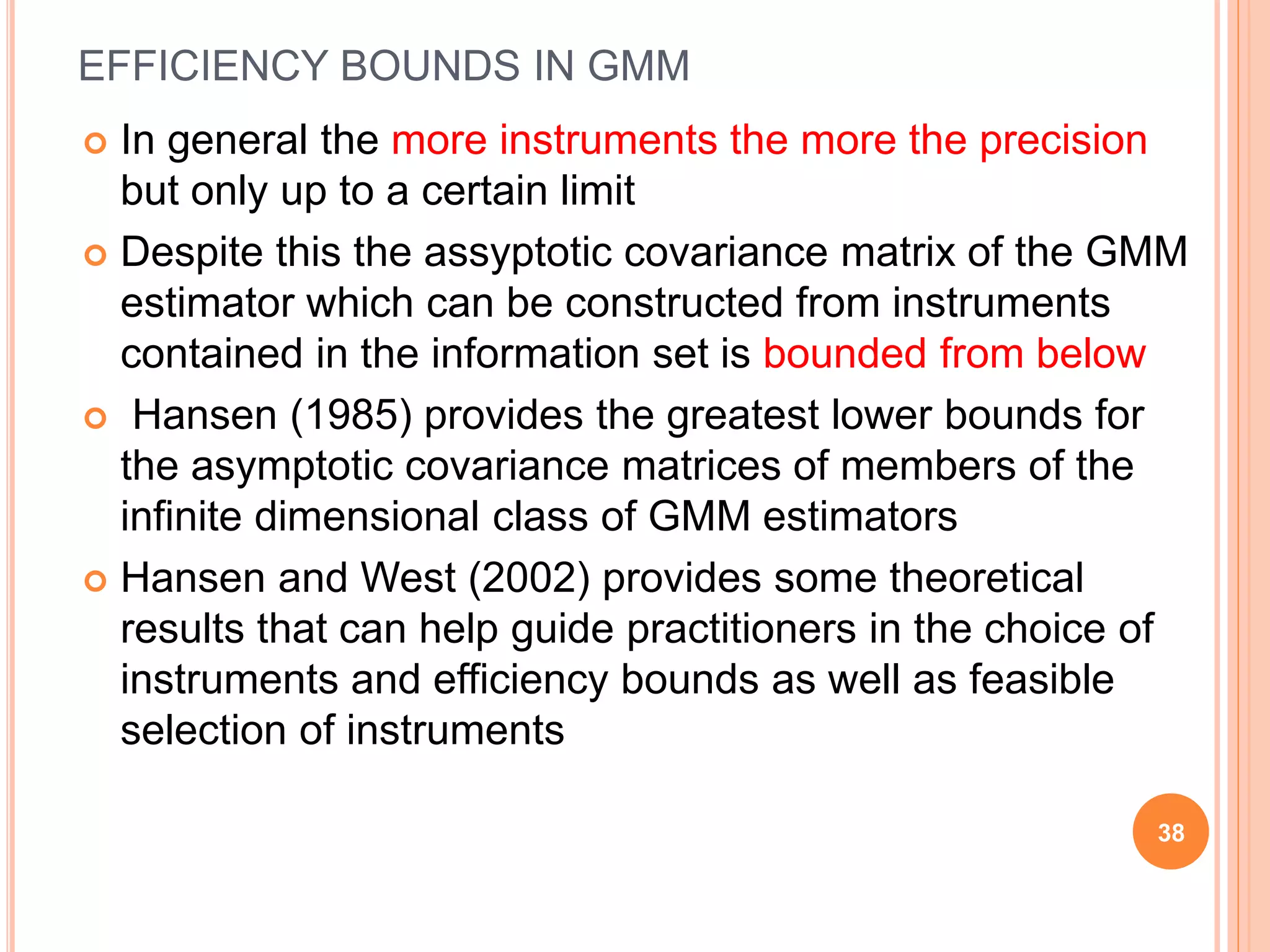 EFFICIENCY BOUNDS IN GMM

In general the more instruments the more the precision but only up to a certain limit

Despite this the assyptotic covariance matrix of the GMM estimator which can be constructed from instruments contained in the information set is bounded from below

Hansen (1985) provides the greatest lower bounds for the asymptotic covariance matrices of members of the infinite dimensional class of GMM estimators

Hansen and West (2002) provides some theoretical results that can help guide practitioners in the choice of instruments and efficiency bounds as well as feasible selection of instruments

38